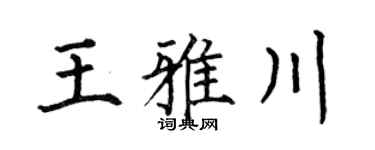 王雅川

词典网